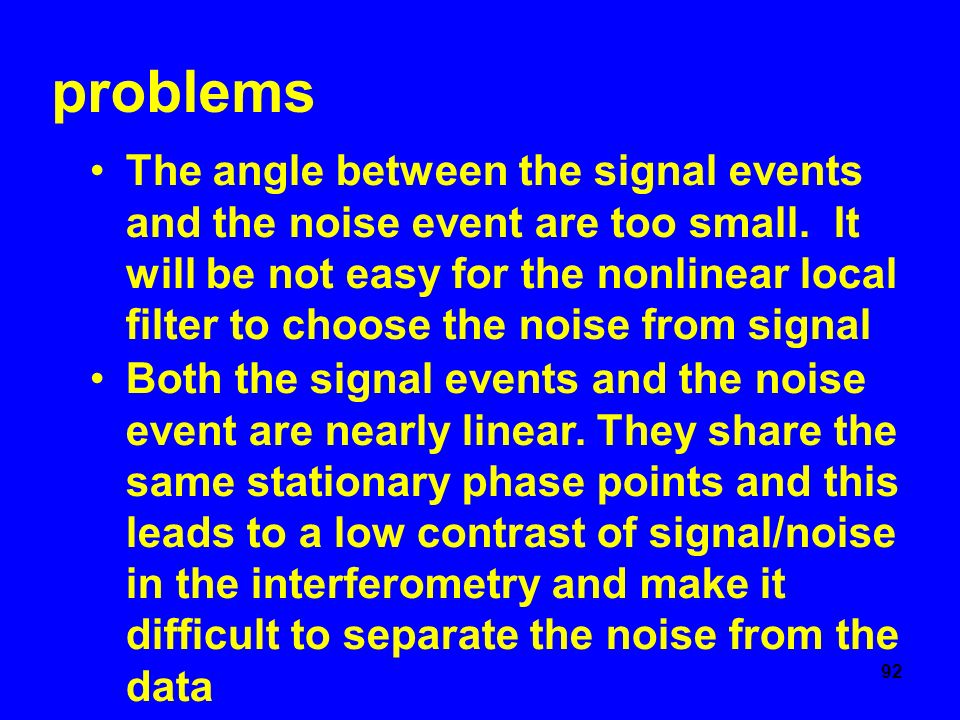 problems

• The angle between the signal events and the noise event are too small.  It will be not easy for the nonlinear local filter to choose the noise from signal
• Both the signal events and the noise event are nearly linear. They share the same stationary phase points and this leads to a low contrast of signal/noise in the interferometry and make it difficult to separate the noise from the data

92